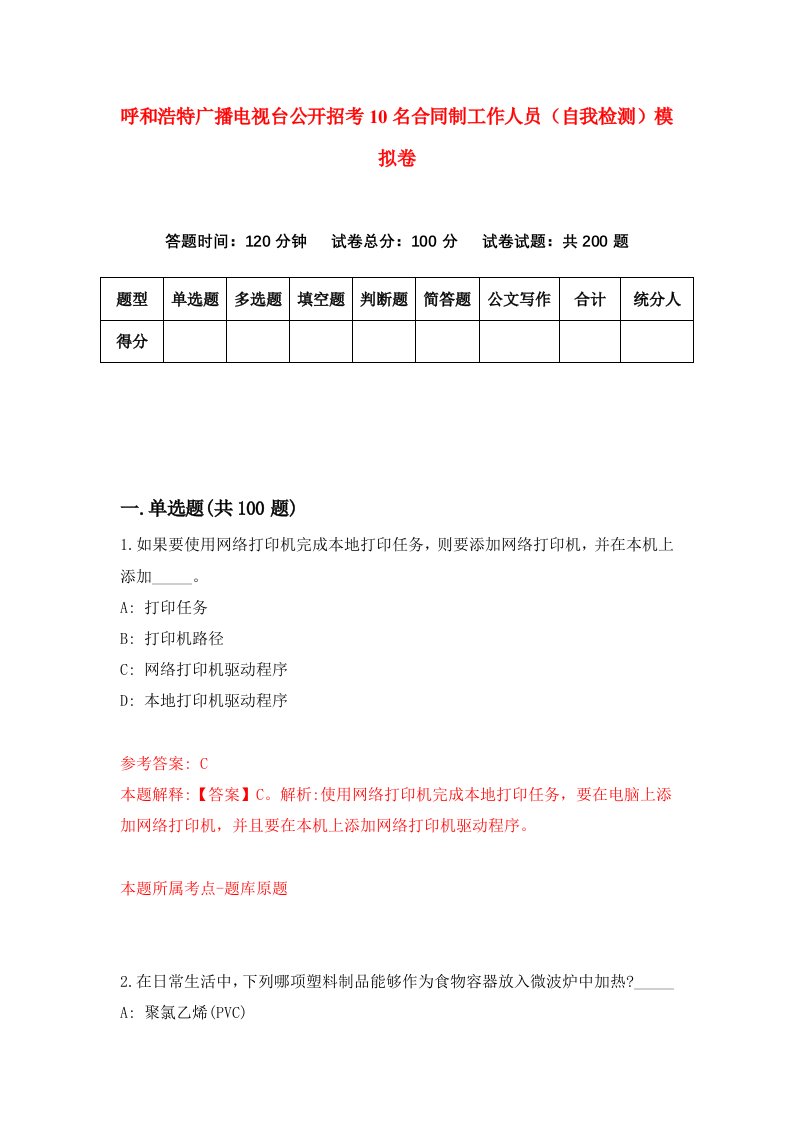 呼和浩特广播电视台公开招考10名合同制工作人员（自我检测）模拟卷

答题时间：120分钟　试卷总分：100分　试卷试题：共200题

| 题型 | 单选题 | 多选题 | 填空题 | 判断题 | 简答题 | 公文写作 | 合计 | 统分人 |
|---|---|---|---|---|---|---|---|---|
| 得分 | | | | | | | | |

一.单选题(共100题)

1.如果要使用网络打印机完成本地打印任务，则要添加网络打印机，并在本机上添加_____。

A: 打印任务

B: 打印机路径

C: 网络打印机驱动程序

D: 本地打印机驱动程序

参考答案: C

本题解释:【答案】C。解析:使用网络打印机完成本地打印任务，要在电脑上添加网络打印机，并且要在本机上添加网络打印机驱动程序。

本题所属考点-题库原题

2.在日常生活中，下列哪项塑料制品能够作为食物容器放入微波炉中加热?_____

A: 聚氯乙烯(PVC)